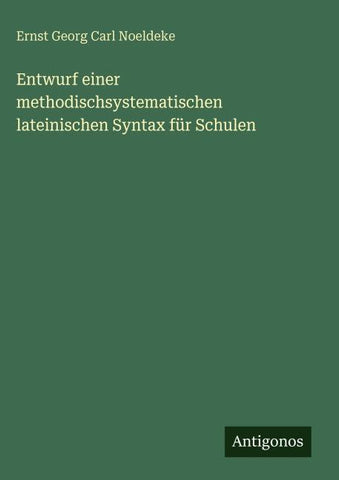 Ernst Georg Carl Noeldeke

Entwurf einer methodischsystematischen lateinischen Syntax für Schulen

Antigonos